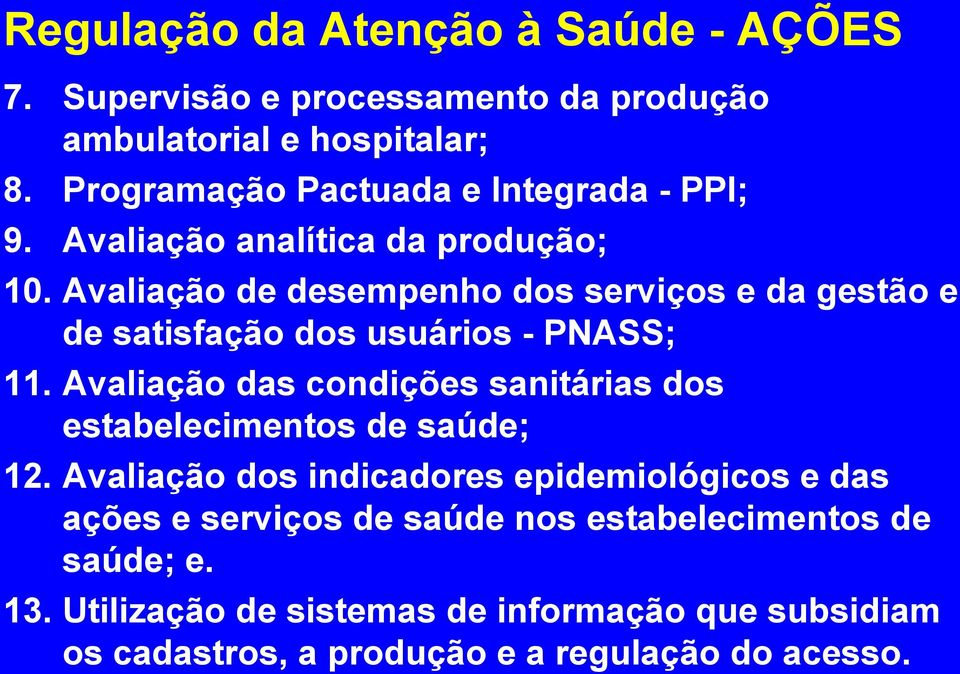 Regulação da Atenção à Saúde - AÇÕES

7. Supervisão e processamento da produção ambulatorial e hospitalar;
8. Programação Pactuada e Integrada - PPI;
9. Avaliação analítica da produção;
10. Avaliação de desempenho dos serviços e da gestão e de satisfação dos usuários - PNASS;
11. Avaliação das condições sanitárias dos estabelecimentos de saúde;
12. Avaliação dos indicadores epidemiológicos e das ações e serviços de saúde nos estabelecimentos de saúde; e.
13. Utilização de sistemas de informação que subsidiam os cadastros, a produção e a regulação do acesso.